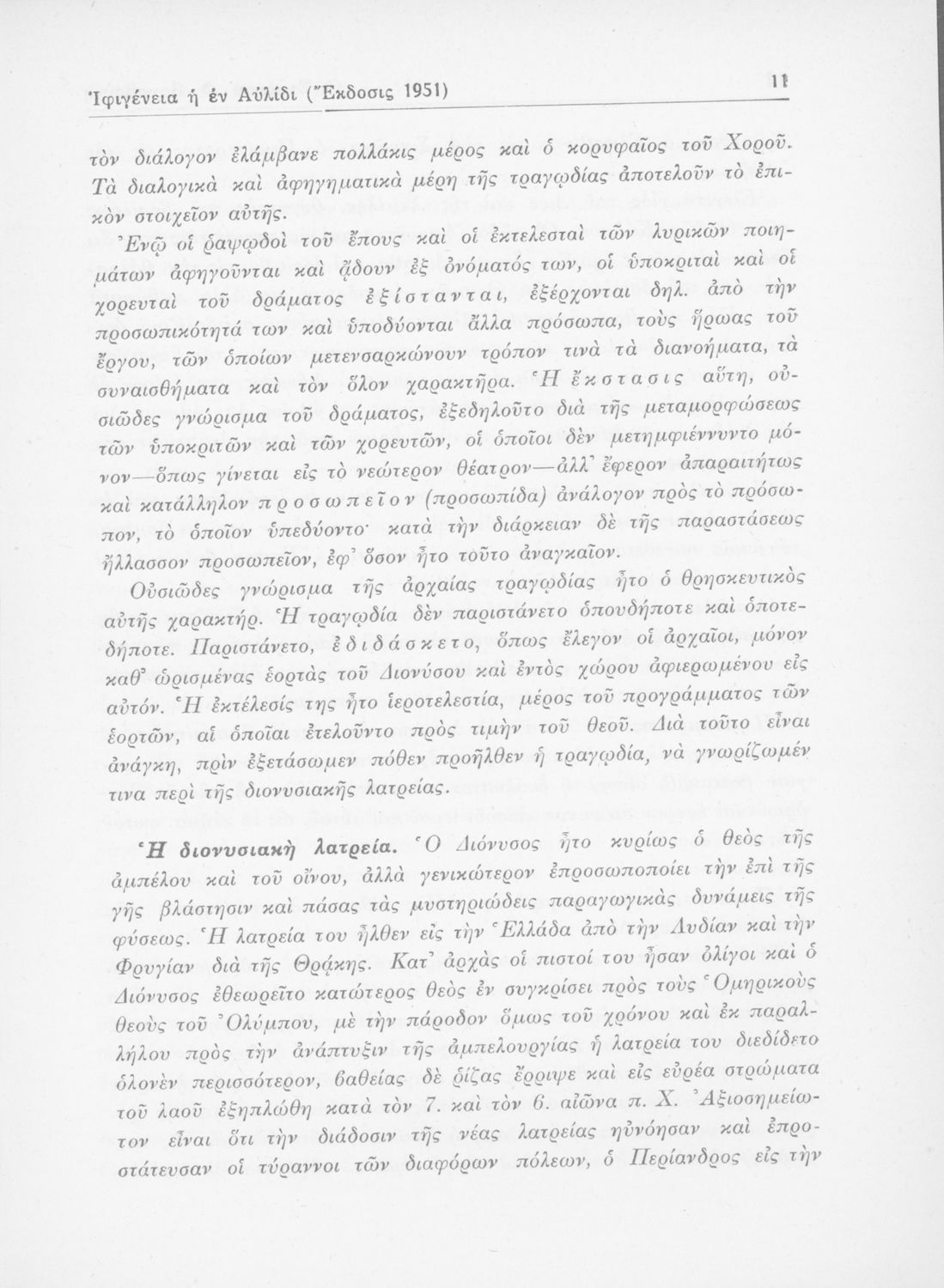 Ἰφιγένεια ἡ ἐν Αὐλίδι (Ἔκδοσις 1951) 11

τὸν διάλογον ἐλάμβανε πολλάκις μέρος καὶ ὁ κορυφαῖος τοῦ Χοροῦ. Τὰ διαλογικὰ καὶ ἀφηγηματικὰ μέρη τῆς τραγῳδίας ἀποτελοῦν τὸ ἐπικὸν στοιχεῖον αὐτῆς.

Ἐνῷ οἱ ῥαψῳδοὶ τοῦ ἔπους καὶ οἱ ἐκτελεσταὶ τῶν λυρικῶν ποιημάτων ἀφηγοῦνται καὶ ᾄδουν ἐξ ὀνόματός των, οἱ ὑποκριταὶ καὶ οἱ χορευταὶ τοῦ δράματος ἐξίστανται, ἐξέρχονται δηλ. ἀπὸ τὴν προσωπικότητά των καὶ ὑποδύονται ἄλλα πρόσωπα, τοὺς ἥρωας τοῦ ἔργου, τῶν ὁποίων μετενσαρκώνουν τρόπον τινὰ τὰ διανοήματα, τὰ συναισθήματα καὶ τὸν ὅλον χαρακτῆρα. Ἡ ἔκστασις αὕτη, οὐσιῶδες γνώρισμα τοῦ δράματος, ἐξεδηλοῦτο διὰ τῆς μεταμορφώσεως τῶν ὑποκριτῶν καὶ τῶν χορευτῶν, οἱ ὁποῖοι δὲν μετημφιέννυντο μόνον—ὅπως γίνεται εἰς τὸ νεώτερον θέατρον—ἀλλ' ἔφερον ἀπαραιτήτως καὶ κατάλληλον προσωπεῖον (προσωπίδα) ἀνάλογον πρὸς τὸ πρόσωπον, τὸ ὁποῖον ὑπεδύοντο· κατὰ τὴν διάρκειαν δὲ τῆς παραστάσεως ἤλλασσον προσωπεῖον, ἐφ' ὅσον ἦτο τοῦτο ἀναγκαῖον.

Οὐσιῶδες γνώρισμα τῆς ἀρχαίας τραγῳδίας ἦτο ὁ θρησκευτικὸς αὐτῆς χαρακτήρ. Ἡ τραγῳδία δὲν παριστάνετο ὁπουδήποτε καὶ ὁποτεδήποτε. Παριστάνετο, ἐδιδάσκετο, ὅπως ἔλεγον οἱ ἀρχαῖοι, μόνον καθ' ὡρισμένας ἑορτὰς τοῦ Διονύσου καὶ ἐντὸς χώρου ἀφιερωμένου εἰς αὐτόν. Ἡ ἐκτέλεσίς της ἦτο ἱεροτελεστία, μέρος τοῦ προγράμματος τῶν ἑορτῶν, αἱ ὁποῖαι ἐτελοῦντο πρὸς τιμὴν τοῦ θεοῦ. Διὰ τοῦτο εἶναι ἀνάγκη, πρὶν ἐξετάσωμεν πόθεν προῆλθεν ἡ τραγῳδία, νὰ γνωρίζωμέν τινα περὶ τῆς διονυσιακῆς λατρείας.

Ἡ διονυσιακὴ λατρεία. Ὁ Διόνυσος ἦτο κυρίως ὁ θεὸς τῆς ἀμπέλου καὶ τοῦ οἴνου, ἀλλὰ γενικώτερον ἐπροσωποποίει τὴν ἐπὶ τῆς γῆς βλάστησιν καὶ πάσας τὰς μυστηριώδεις παραγωγικὰς δυνάμεις τῆς φύσεως. Ἡ λατρεία του ἦλθεν εἰς τὴν Ἑλλάδα ἀπὸ τὴν Λυδίαν καὶ τὴν Φρυγίαν διὰ τῆς Θρᾴκης. Κατ' ἀρχὰς οἱ πιστοί του ἦσαν ὀλίγοι καὶ ὁ Διόνυσος ἐθεωρεῖτο κατώτερος θεὸς ἐν συγκρίσει πρὸς τοὺς Ὁμηρικοὺς θεοὺς τοῦ Ὀλύμπου, μὲ τὴν πάροδον ὅμως τοῦ χρόνου καὶ ἐκ παραλλήλου πρὸς τὴν ἀνάπτυξιν τῆς ἀμπελουργίας ἡ λατρεία του διεδίδετο ὁλονὲν περισσότερον, βαθείας δὲ ῥίζας ἔρριψε καὶ εἰς εὐρέα στρώματα τοῦ λαοῦ ἐξηπλώθη κατὰ τὸν 7. καὶ τὸν 6. αἰῶνα π. Χ. Ἀξιοσημείωτον εἶναι ὅτι τὴν διάδοσιν τῆς νέας λατρείας ηὐνόησαν καὶ ἐπροστάτευσαν οἱ τύραννοι τῶν διαφόρων πόλεων, ὁ Περίανδρος εἰς τὴν